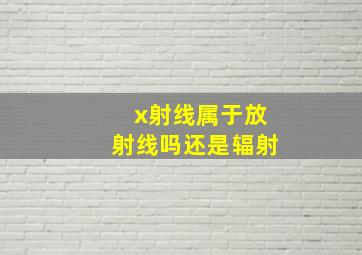 x射线属于放射线吗还是辐射